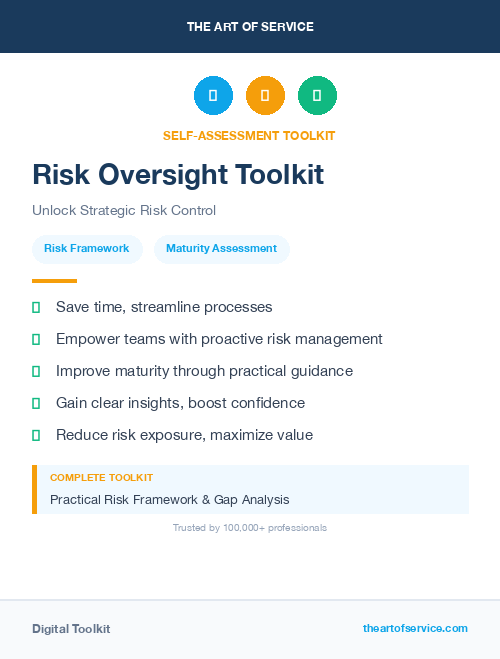 THE ART OF SERVICE

SELF-ASSESSMENT TOOLKIT

Risk Oversight Toolkit

Unlock Strategic Risk Control

Risk Framework

Maturity Assessment

Save time, streamline processes

Empower teams with proactive risk management

Improve maturity through practical guidance

Gain clear insights, boost confidence

Reduce risk exposure, maximize value

COMPLETE TOOLKIT

Practical Risk Framework & Gap Analysis

Trusted by 100,000+ professionals

Digital Toolkit

theartofservice.com